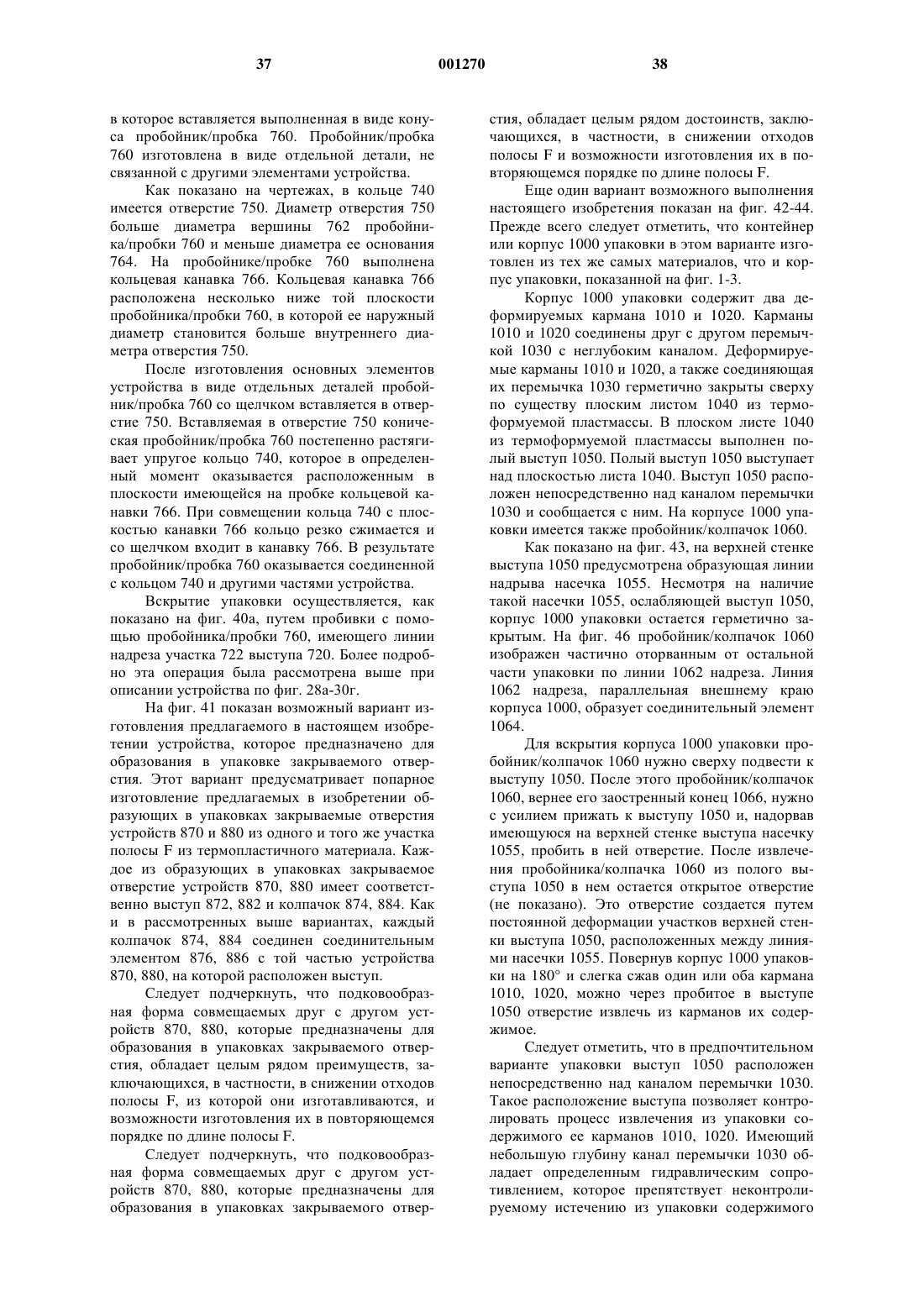 37 001270 38

в которое вставляется выполненная в виде конуса пробойник/пробка 760. Пробойник/пробка 760 изготовлена в виде отдельной детали, не связанной с другими элементами устройства.

Как показано на чертежах, в кольце 740 имеется отверстие 750. Диаметр отверстия 750 больше диаметра вершины 762 пробойника/пробки 760 и меньше диаметра ее основания 764. На пробойнике/пробке 760 выполнена кольцевая канавка 766. Кольцевая канавка 766 расположена несколько ниже той плоскости пробойника/пробки 760, в которой ее наружный диаметр становится больше внутреннего диаметра отверстия 750.

После изготовления основных элементов устройства в виде отдельных деталей пробойник/пробка 760 со щелчком вставляется в отверстие 750. Вставляемая в отверстие 750 коническая пробойник/пробка 760 постепенно растягивает упругое кольцо 740, которое в определенный момент оказывается расположенным в плоскости имеющейся на пробке кольцевой канавки 766. При совмещении кольца 740 с плоскостью канавки 766 кольцо резко сжимается и со щелчком входит в канавку 766. В результате пробойник/пробка 760 оказывается соединенной с кольцом 740 и другими частями устройства.

Вскрытие упаковки осуществляется, как показано на фиг. 40а, путем пробивки с помощью пробойника/пробки 760, имеющего линии надреза участка 722 выступа 720. Более подробно эта операция была рассмотрена выше при описании устройства по фиг. 28а-30г.

На фиг. 41 показан возможный вариант изготовления предлагаемого в настоящем изобретении устройства, которое предназначено для образования в упаковке закрываемого отверстия. Этот вариант предусматривает попарное изготовление предлагаемых в изобретении образующих в упаковках закрываемые отверстия устройств 870 и 880 из одного и того же участка полосы F из термопластичного материала. Каждое из образующих в упаковках закрываемое отверстие устройств 870, 880 имеет соответственно выступ 872, 882 и колпачок 874, 884. Как и в рассмотренных выше вариантах, каждый колпачок 874, 884 соединен соединительным элементом 876, 886 с той частью устройства 870, 880, на которой расположен выступ.

Следует подчеркнуть, что подковообразная форма совмещаемых друг с другом устройств 870, 880, которые предназначены для образования в упаковках закрываемого отверстия, обладает целым рядом преимуществ, заключающихся, в частности, в снижении отходов полосы F, из которой они изготавливаются, и возможности изготовления их в повторяющемся порядке по длине полосы F.

Следует подчеркнуть, что подковообразная форма совмещаемых друг с другом устройств 870, 880, которые предназначены для образования в упаковках закрываемого отверстия, обладает целым рядом достоинств, заключающихся, в частности, в снижении отходов полосы F и возможности изготовления их в повторяющемся порядке по длине полосы F.

Еще один вариант возможного выполнения настоящего изобретения показан на фиг. 42-44. Прежде всего следует отметить, что контейнер или корпус 1000 упаковки в этом варианте изготовлен из тех же самых материалов, что и корпус упаковки, показанной на фиг. 1-3.

Корпус 1000 упаковки содержит два деформируемых кармана 1010 и 1020. Карманы 1010 и 1020 соединены друг с другом перемычкой 1030 с неглубоким каналом. Деформируемые карманы 1010 и 1020, а также соединяющая их перемычка 1030 герметично закрыты сверху по существу плоским листом 1040 из термоформуемой пластмассы. В плоском листе 1040 из термоформуемой пластмассы выполнен полый выступ 1050. Полый выступ 1050 выступает над плоскостью листа 1040. Выступ 1050 расположен непосредственно над каналом перемычки 1030 и сообщается с ним. На корпусе 1000 упаковки имеется также пробойник/колпачок 1060.

Как показано на фиг. 43, на верхней стенке выступа 1050 предусмотрена образующая линии надрыва насечка 1055. Несмотря на наличие такой насечки 1055, ослабляющей выступ 1050, корпус 1000 упаковки остается герметично закрытым. На фиг. 46 пробойник/колпачок 1060 изображен частично оторванным от остальной части упаковки по линии 1062 надреза. Линия 1062 надреза, параллельная внешнему краю корпуса 1000, образует соединительный элемент 1064.

Для вскрытия корпуса 1000 упаковки пробойник/колпачок 1060 нужно сверху подвести к выступу 1050. После этого пробойник/колпачок 1060, вернее его заостренный конец 1066, нужно с усилием прижать к выступу 1050 и, надорвав имеющуюся на верхней стенке выступа насечку 1055, пробить в ней отверстие. После извлечения пробойника/колпачка 1060 из полого выступа 1050 в нем остается открытое отверстие (не показано). Это отверстие создается путем постоянной деформации участков верхней стенки выступа 1050, расположенных между линиями насечки 1055. Повернув корпус 1000 упаковки на 180° и слегка сжав один или оба кармана 1010, 1020, можно через пробитое в выступе 1050 отверстие извлечь из карманов их содержимое.

Следует отметить, что в предпочтительном варианте упаковки выступ 1050 расположен непосредственно над каналом перемычки 1030. Такое расположение выступа позволяет контролировать процесс извлечения из упаковки содержимого ее карманов 1010, 1020. Имеющий небольшую глубину канал перемычки 1030 обладает определенным гидравлическим сопротивлением, которое препятствует неконтролируемому истечению из упаковки содержимого